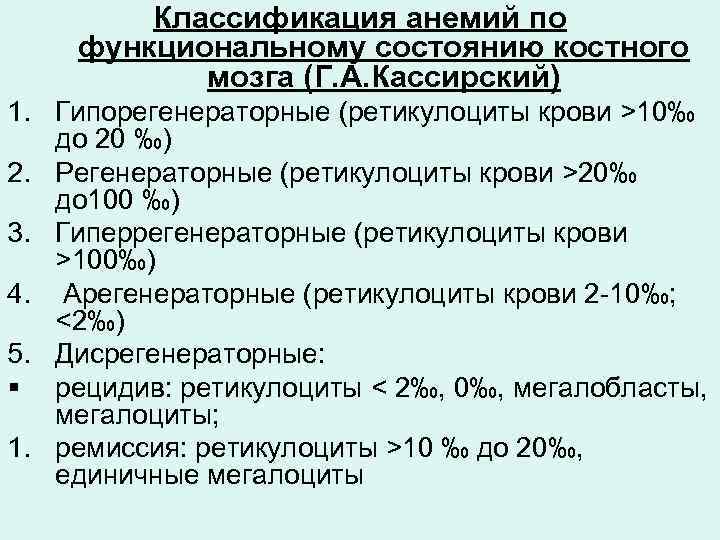 Классификация анемий по функциональному состоянию костного мозга (Г.А.Кассирский)

1. Гипорегенераторные (ретикулоциты крови >10‰ до 20 ‰)

2. Регенераторные (ретикулоциты крови >20‰ до100 ‰)

3. Гиперрегенераторные (ретикулоциты крови >100‰)

4. Арегенераторные (ретикулоциты крови 2-10‰; <2‰)

5. Дисрегенераторные:

• рецидив: ретикулоциты < 2‰, 0‰, мегалобласты, мегалоциты;

1. ремиссия: ретикулоциты >10 ‰ до 20‰, единичные мегалоциты